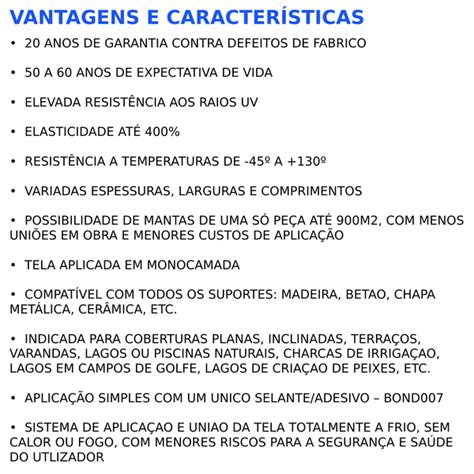 VANTAGENS E CARACTERÍSTICAS

• 20 ANOS DE GARANTIA CONTRA DEFEITOS DE FABRICO

• 50 A 60 ANOS DE EXPECTATIVA DE VIDA

• ELEVADA RESISTÊNCIA AOS RAIOS UV

• ELASTICIDADE ATÉ 400%

• RESISTÊNCIA A TEMPERATURAS DE -45º A +130º

• VARIADAS ESPESSURAS, LARGURAS E COMPRIMENTOS

• POSSIBILIDADE DE MANTAS DE UMA SÓ PEÇA ATÉ 900M2, COM MENOS UNIÕES EM OBRA E MENORES CUSTOS DE APLICAÇÃO

• TELA APLICADA EM MONOCAMADA

• COMPATÍVEL COM TODOS OS SUPORTES: MADEIRA, BETAO, CHAPA METÁLICA, CERÂMICA, ETC.

• INDICADA PARA COBERTURAS PLANAS, INCLINADAS, TERRAÇOS, VARANDAS, LAGOS OU PISCINAS NATURAIS, CHARCAS DE IRRIGAÇAO, LAGOS EM CAMPOS DE GOLFE, LAGOS DE CRIAÇAO DE PEIXES, ETC.

• APLICAÇÃO SIMPLES COM UM UNICO SELANTE/ADESIVO – BOND007

• SISTEMA DE APLICAÇAO E UNIAO DA TELA TOTALMENTE A FRIO, SEM CALOR OU FOGO, COM MENORES RISCOS PARA A SEGURANÇA E SAÚDE DO UTLIZADOR